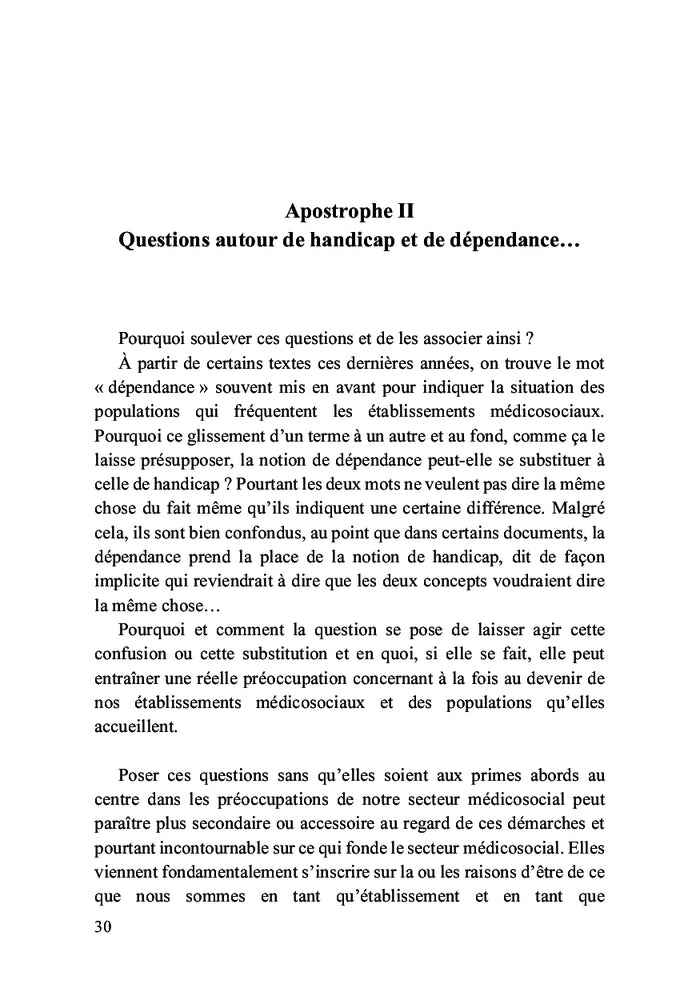 Apostrophe II
Questions autour de handicap et de dépendance…

Pourquoi soulever ces questions et de les associer ainsi ?
À partir de certains textes ces dernières années, on trouve le mot « dépendance » souvent mis en avant pour indiquer la situation des populations qui fréquentent les établissements médicosociaux. Pourquoi ce glissement d'un terme à un autre et au fond, comme ça le laisse présupposer, la notion de dépendance peut-elle se substituer à celle de handicap ? Pourtant les deux mots ne veulent pas dire la même chose du fait même qu'ils indiquent une certaine différence. Malgré cela, ils sont bien confondus, au point que dans certains documents, la dépendance prend la place de la notion de handicap, dit de façon implicite qui reviendrait à dire que les deux concepts voudraient dire la même chose…
Pourquoi et comment la question se pose de laisser agir cette confusion ou cette substitution et en quoi, si elle se fait, elle peut entraîner une réelle préoccupation concernant à la fois au devenir de nos établissements médicosociaux et des populations qu'elles accueillent.

Poser ces questions sans qu'elles soient aux primes abords au centre dans les préoccupations de notre secteur médicosocial peut paraître plus secondaire ou accessoire au regard de ces démarches et pourtant incontournable sur ce qui fonde le secteur médicosocial. Elles viennent fondamentalement s'inscrire sur la ou les raisons d'être de ce que nous sommes en tant qu'établissement et en tant que

30